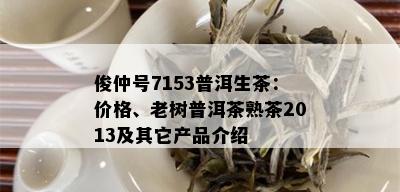 俊仲号7153普洱生茶：价格、老树普洱茶熟茶2013及其它产品介绍